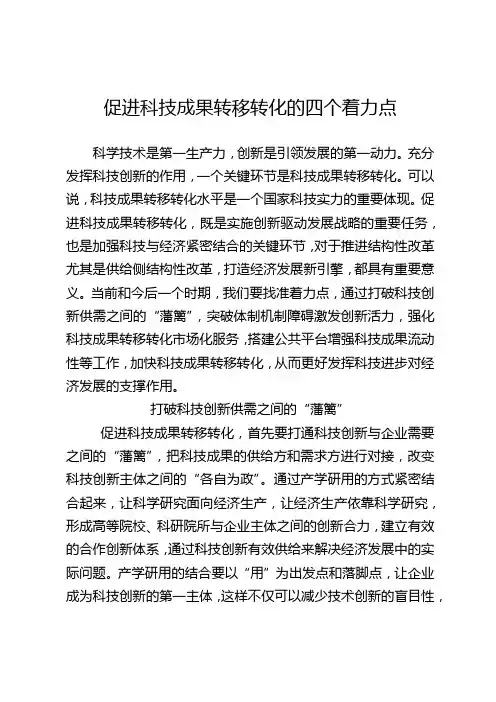 促进科技成果转移转化的四个着力点

科学技术是第一生产力，创新是引领发展的第一动力。充分发挥科技创新的作用，一个关键环节是科技成果转移转化。可以说，科技成果转移转化水平是一个国家科技实力的重要体现。促进科技成果转移转化，既是实施创新驱动发展战略的重要任务，也是加强科技与经济紧密结合的关键环节，对于推进结构性改革尤其是供给侧结构性改革，打造经济发展新引擎，都具有重要意义。当前和今后一个时期，我们要找准着力点，通过打破科技创新供需之间的“藩篱”，突破体制机制障碍激发创新活力，强化科技成果转移转化市场化服务，搭建公共平台增强科技成果流动性等工作，加快科技成果转移转化，从而更好发挥科技进步对经济发展的支撑作用。

打破科技创新供需之间的“藩篱”

促进科技成果转移转化，首先要打通科技创新与企业需要之间的“藩篱”，把科技成果的供给方和需求方进行对接，改变科技创新主体之间的“各自为政”。通过产学研用的方式紧密结合起来，让科学研究面向经济生产，让经济生产依靠科学研究，形成高等院校、科研院所与企业主体之间的创新合力，建立有效的合作创新体系，通过科技创新有效供给来解决经济发展中的实际问题。产学研用的结合要以“用”为出发点和落脚点，让企业成为科技创新的第一主体，这样不仅可以减少技术创新的盲目性，